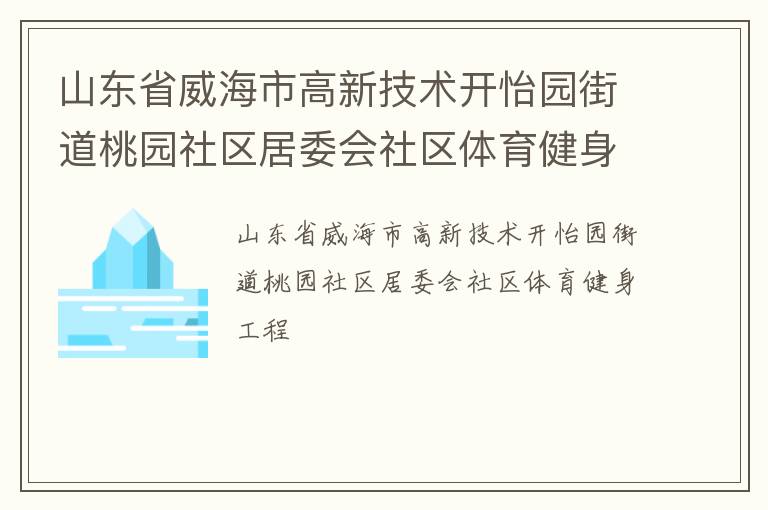 山东省威海市高新技术开怡园街道桃园社区居委会社区体育健身

山东省威海市高新技术开怡园街道桃园社区居委会社区体育健身工程